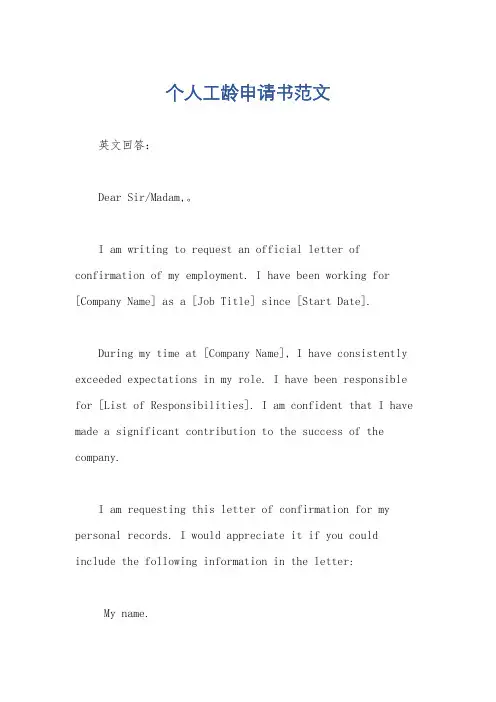 个人工龄申请书范文

英文回答：

Dear Sir/Madam,。

I am writing to request an official letter of confirmation of my employment. I have been working for [Company Name] as a [Job Title] since [Start Date].

During my time at [Company Name], I have consistently exceeded expectations in my role. I have been responsible for [List of Responsibilities]. I am confident that I have made a significant contribution to the success of the company.

I am requesting this letter of confirmation for my personal records. I would appreciate it if you could include the following information in the letter:

My name.